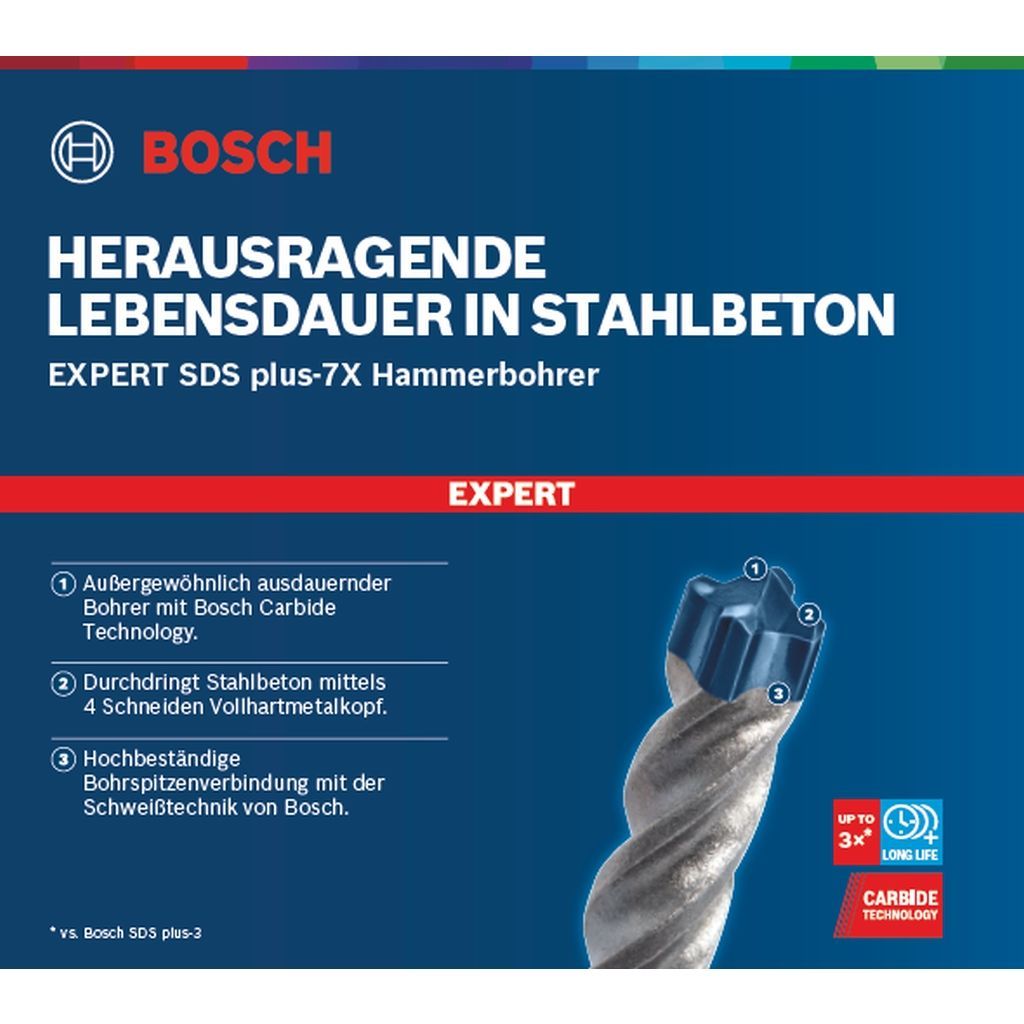 BOSCH

HERAUSRAGENDE LEBENSDAUER IN STAHLBETON

EXPERT SDS plus-7X Hammerbohrer

EXPERT

1 Außergewöhnlich ausdauernder Bohrer mit Bosch Carbide Technology.

2 Durchdringt Stahlbeton mittels 4 Schneiden Vollhartmetalkopf.

3 Hochbeständige Bohrspitzenverbindung mit der Schweißtechnik von Bosch.

1

2

3

UP TO
3x*

LONG LIFE

CARBIDE
TECHNOLOGY

* vs. Bosch SDS plus-3